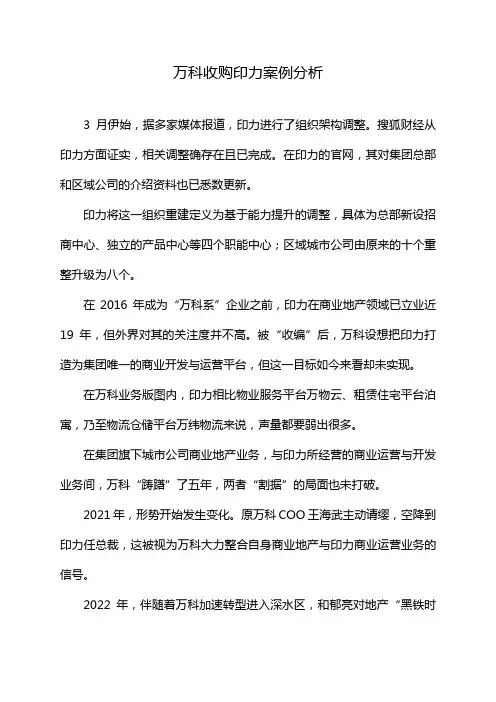 万科收购印力案例分析

3 月伊始，据多家媒体报道，印力进行了组织架构调整。搜狐财经从印力方面证实，相关调整确存在且已完成。在印力的官网，其对集团总部和区域公司的介绍资料也已悉数更新。

印力将这一组织重建定义为基于能力提升的调整，具体为总部新设招商中心、独立的产品中心等四个职能中心；区域城市公司由原来的十个重整升级为八个。

在 2016 年成为“万科系”企业之前，印力在商业地产领域已立业近 19 年，但外界对其的关注度并不高。被“收编”后，万科设想把印力打造为集团唯一的商业开发与运营平台，但这一目标如今来看却未实现。

在万科业务版图内，印力相比物业服务平台万物云、租赁住宅平台泊寓，乃至物流仓储平台万纬物流来说，声量都要弱出很多。

在集团旗下城市公司商业地产业务，与印力所经营的商业运营与开发业务间，万科“踌躇”了五年，两者“割据”的局面也未打破。

2021 年，形势开始发生变化。原万科 COO 王海武主动请缨，空降到印力任总裁，这被视为万科大力整合自身商业地产与印力商业运营业务的信号。

2022 年，伴随着万科加速转型进入深水区，和郁亮对地产“黑铁时